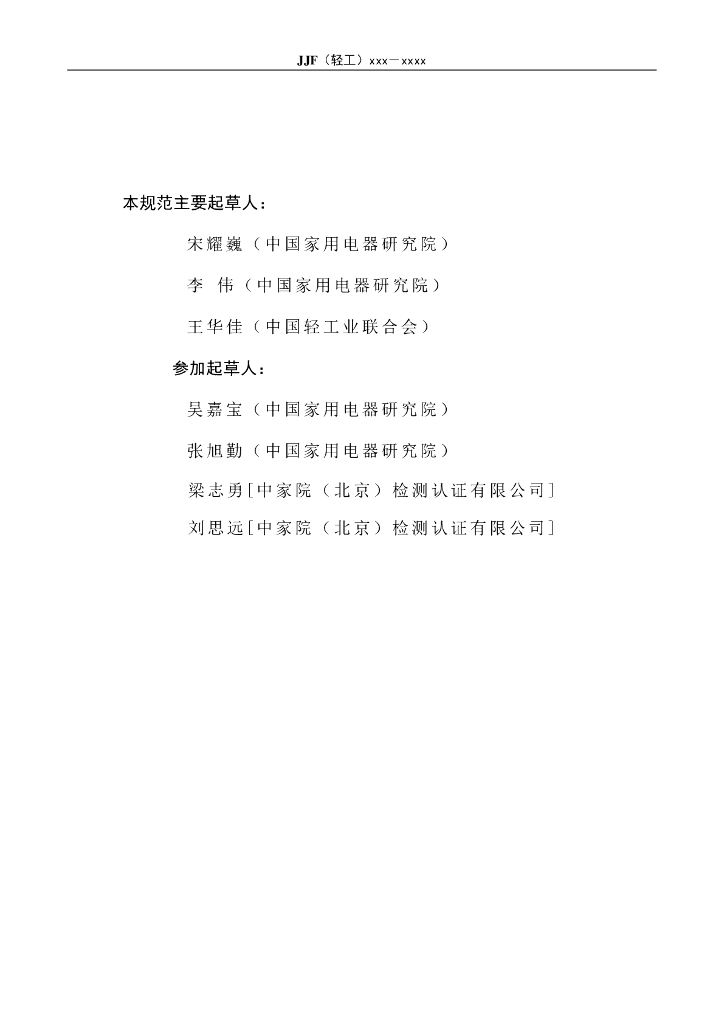 JJF（轻工）xxx－xxxx

本规范主要起草人：

宋耀巍（中国家用电器研究院）

李 伟（中国家用电器研究院）

王华佳（中国轻工业联合会）

参加起草人：

吴嘉宝（中国家用电器研究院）

张旭勤（中国家用电器研究院）

梁志勇[中家院（北京）检测认证有限公司]

刘思远[中家院（北京）检测认证有限公司]